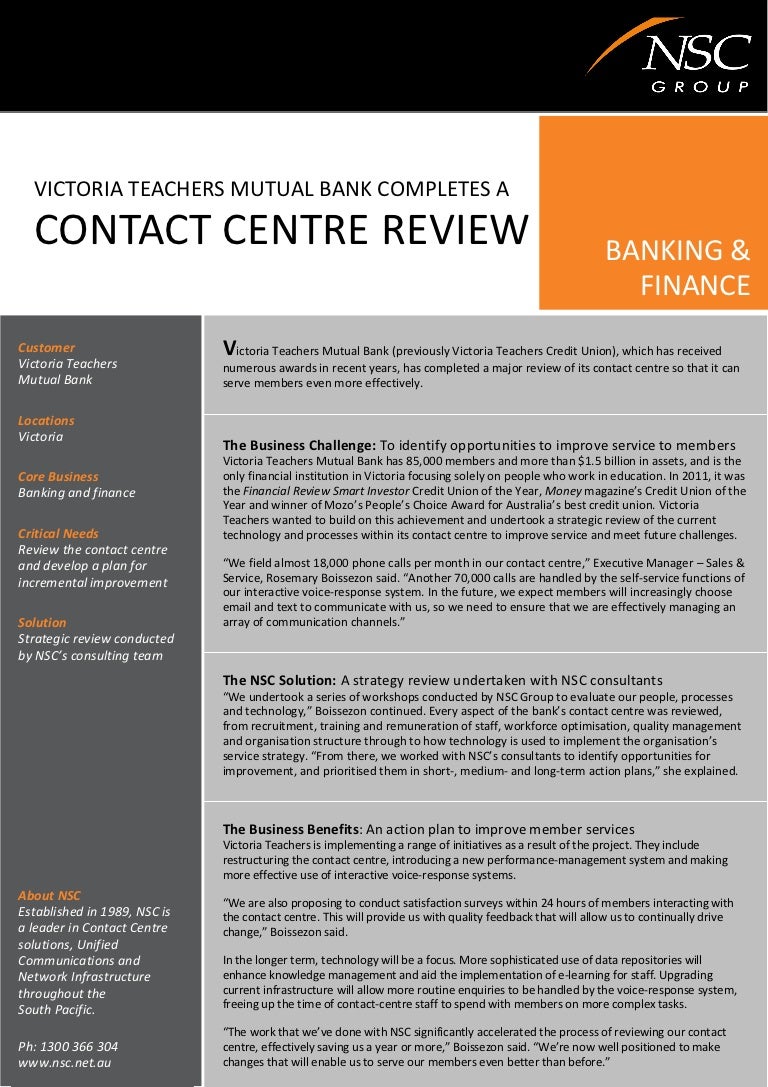 NSC
GROUP

VICTORIA TEACHERS MUTUAL BANK COMPLETES A
CONTACT CENTRE REVIEW

BANKING & FINANCE

Customer
Victoria Teachers Mutual Bank

Locations
Victoria

Core Business
Banking and finance

Critical Needs
Review the contact centre and develop a plan for incremental improvement

Solution
Strategic review conducted by NSC's consulting team

About NSC
Established in 1989, NSC is a leader in Contact Centre solutions, Unified Communications and Network Infrastructure throughout the South Pacific.

Ph: 1300 366 304
www.nsc.net.au

Victoria Teachers Mutual Bank (previously Victoria Teachers Credit Union), which has received numerous awards in recent years, has completed a major review of its contact centre so that it can serve members even more effectively.

The Business Challenge: To identify opportunities to improve service to members
Victoria Teachers Mutual Bank has 85,000 members and more than $1.5 billion in assets, and is the only financial institution in Victoria focusing solely on people who work in education. In 2011, it was the Financial Review Smart Investor Credit Union of the Year, Money magazine's Credit Union of the Year and winner of Mozo's People's Choice Award for Australia's best credit union. Victoria Teachers wanted to build on this achievement and undertook a strategic review of the current technology and processes within its contact centre to improve service and meet future challenges.

"We field almost 18,000 phone calls per month in our contact centre," Executive Manager – Sales & Service, Rosemary Boissezon said. "Another 70,000 calls are handled by the self-service functions of our interactive voice-response system. In the future, we expect members will increasingly choose email and text to communicate with us, so we need to ensure that we are effectively managing an array of communication channels."

The NSC Solution: A strategy review undertaken with NSC consultants
"We undertook a series of workshops conducted by NSC Group to evaluate our people, processes and technology," Boissezon continued. Every aspect of the bank's contact centre was reviewed, from recruitment, training and remuneration of staff, workforce optimisation, quality management and organisation structure through to how technology is used to implement the organisation's service strategy. "From there, we worked with NSC's consultants to identify opportunities for improvement, and prioritised them in short-, medium- and long-term action plans," she explained.

The Business Benefits: An action plan to improve member services
Victoria Teachers is implementing a range of initiatives as a result of the project. They include restructuring the contact centre, introducing a new performance-management system and making more effective use of interactive voice-response systems.

"We are also proposing to conduct satisfaction surveys within 24 hours of members interacting with the contact centre. This will provide us with quality feedback that will allow us to continually drive change," Boissezon said.

In the longer term, technology will be a focus. More sophisticated use of data repositories will enhance knowledge management and aid the implementation of e-learning for staff. Upgrading current infrastructure will allow more routine enquiries to be handled by the voice-response system, freeing up the time of contact-centre staff to spend with members on more complex tasks.

"The work that we've done with NSC significantly accelerated the process of reviewing our contact centre, effectively saving us a year or more," Boissezon said. "We're now well positioned to make changes that will enable us to serve our members even better than before."